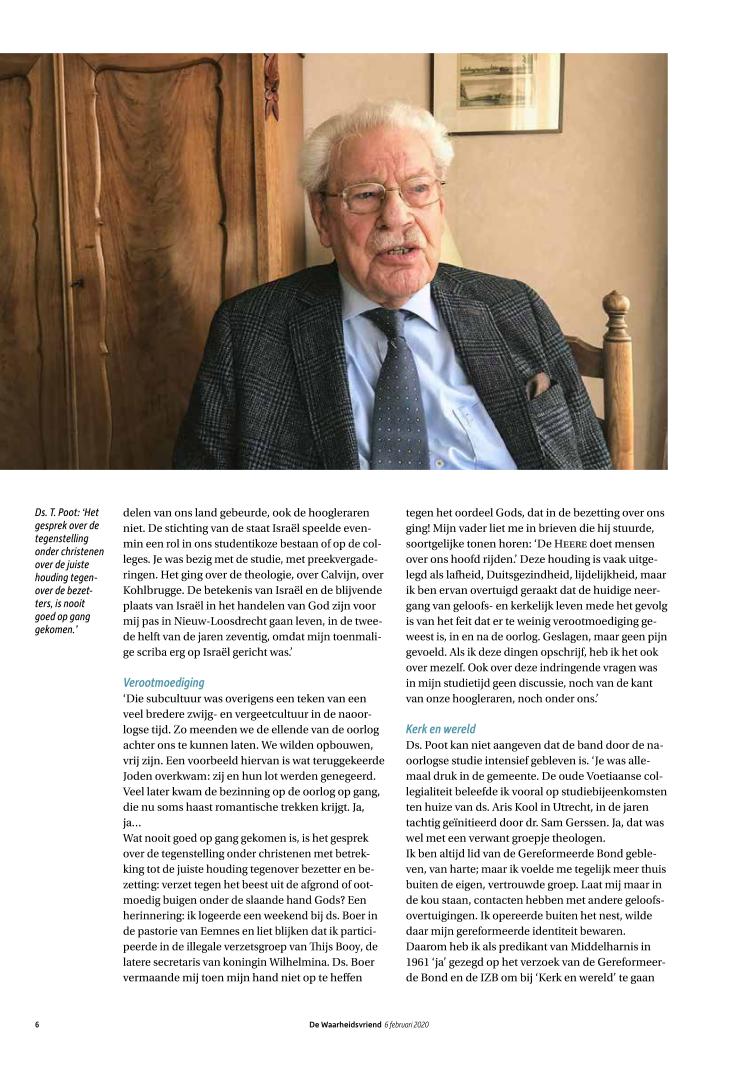 Ds. T. Poot: 'Het gesprek over de tegenstelling onder christenen over de juiste houding tegenover de bezetters, is nooit goed op gang gekomen.'

delen van ons land gebeurde, ook de hoogleraren niet. De stichting van de staat Israël speelde evenmin een rol in ons studentikoze bestaan of op de colleges. Je was bezig met de studie, met preekvergaderingen. Het ging over de theologie, over Calvijn, over Kohlbrugge. De betekenis van Israël en de blijvende plaats van Israël in het handelen van God zijn voor mij pas in Nieuw-Loosdrecht gaan leven, in de tweede helft van de jaren zeventig, omdat mijn toenmalige scriba erg op Israël gericht was.'

Verootmoediging
'Die subcultuur was overigens een teken van een veel bredere zwijg- en vergeetcultuur in de naoorlogse tijd. Zo meenden we de ellende van de oorlog achter ons te kunnen laten. We wilden opbouwen, vrij zijn. Een voorbeeld hiervan is wat teruggekeerde Joden overkwam: zij en hun lot werden genegeerd. Veel later kwam de bezinning op de oorlog op gang, die nu soms haast romantische trekken krijgt. Ja, ja…
Wat nooit goed op gang gekomen is, is het gesprek over de tegenstelling onder christenen met betrekking tot de juiste houding tegenover bezetter en bezetting: verzet tegen het beest uit de afgrond of ootmoedig buigen onder de slaande hand Gods? Een herinnering: ik logeerde een weekend bij ds. Boer in de pastorie van Eemnes en liet blijken dat ik participeerde in de illegale verzetsgroep van Thijs Booy, de latere secretaris van koningin Wilhelmina. Ds. Boer vermaande mij toen mijn hand niet op te heffen tegen het oordeel Gods, dat in de bezetting over ons ging! Mijn vader liet me in brieven die hij stuurde, soortgelijke tonen horen: 'De HEERE doet mensen over ons hoofd rijden.' Deze houding is vaak uitgelegd als lafheid, Duitsgezindheid, lijdelijkheid, maar ik ben ervan overtuigd geraakt dat de huidige neergang van geloofs- en kerkelijk leven mede het gevolg is van het feit dat er te weinig verootmoediging geweest is, in en na de oorlog. Geslagen, maar geen pijn gevoeld. Als ik deze dingen opschrijf, heb ik het ook over mezelf. Ook over deze indringende vragen was in mijn studietijd geen discussie, noch van de kant van onze hoogleraren, noch onder ons.'

Kerk en wereld
Ds. Poot kan niet aangeven dat de band door de naoorlogse studie intensief gebleven is. 'Je was allemaal druk in de gemeente. De oude Voetiaanse collegialiteit beleefde ik vooral op studiebijeenkomsten ten huize van ds. Aris Kool in Utrecht, in de jaren tachtig geïnitieerd door dr. Sam Gerssen. Ja, dat was wel met een verwant groepje theologen.
Ik ben altijd lid van de Gereformeerde Bond gebleven, van harte; maar ik voelde me tegelijk meer thuis buiten de eigen, vertrouwde groep. Laat mij maar in de kou staan, contacten hebben met andere geloofsovertuigingen. Ik opereerde buiten het nest, wilde daar mijn gereformeerde identiteit bewaren.
Daarom heb ik als predikant van Middelharnis in 1961 'ja' gezegd op het verzoek van de Gereformeerde Bond en de IZB om bij 'Kerk en wereld' te gaan

6 De Waarheidsvriend 6 februari 2020